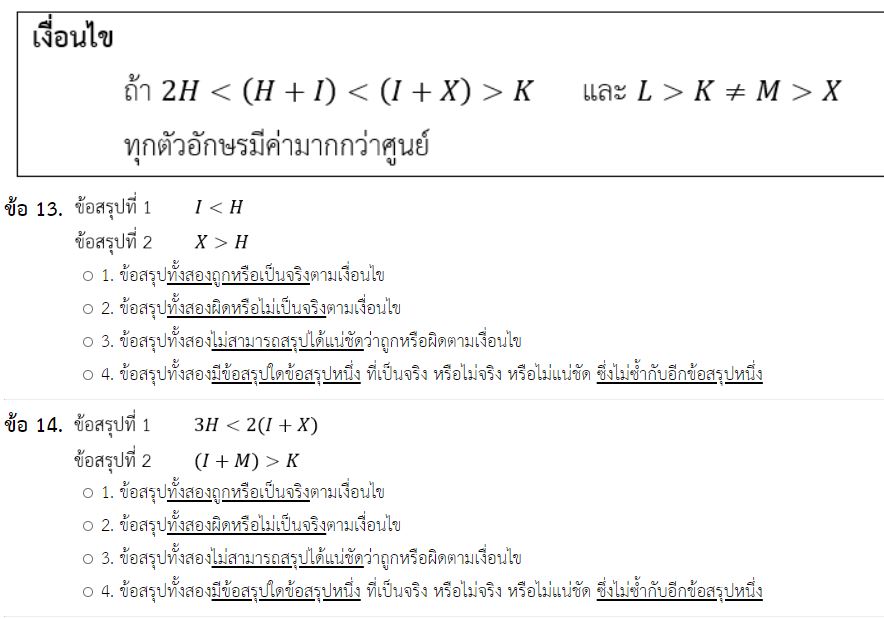 เงื่อนไข

ถ้า $2H < (H + I) < (I + X) > K$ และ $L > K \neq M > X$

ทุกตัวอักษรมีค่ามากกว่าศูนย์

ข้อ 13. ข้อสรุปที่ 1 $I < H$

ข้อสรุปที่ 2 $X > H$

○ 1. ข้อสรุปทั้งสองถูกหรือเป็นจริงตามเงื่อนไข

○ 2. ข้อสรุปทั้งสองผิดหรือไม่เป็นจริงตามเงื่อนไข

○ 3. ข้อสรุปทั้งสองไม่สามารถสรุปได้แน่ชัดว่าถูกหรือผิดตามเงื่อนไข

○ 4. ข้อสรุปทั้งสองมีข้อสรุปใดข้อสรุปหนึ่ง ที่เป็นจริง หรือไม่จริง หรือไม่แน่ชัด ซึ่งไม่ซ้ำกับอีกข้อสรุปหนึ่ง

ข้อ 14. ข้อสรุปที่ 1 $3H < 2(I + X)$

ข้อสรุปที่ 2 $(I + M) > K$

○ 1. ข้อสรุปทั้งสองถูกหรือเป็นจริงตามเงื่อนไข

○ 2. ข้อสรุปทั้งสองผิดหรือไม่เป็นจริงตามเงื่อนไข

○ 3. ข้อสรุปทั้งสองไม่สามารถสรุปได้แน่ชัดว่าถูกหรือผิดตามเงื่อนไข

○ 4. ข้อสรุปทั้งสองมีข้อสรุปใดข้อสรุปหนึ่ง ที่เป็นจริง หรือไม่จริง หรือไม่แน่ชัด ซึ่งไม่ซ้ำกับอีกข้อสรุปหนึ่ง